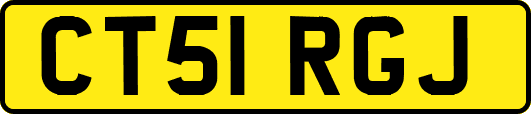 CT51 RGJ